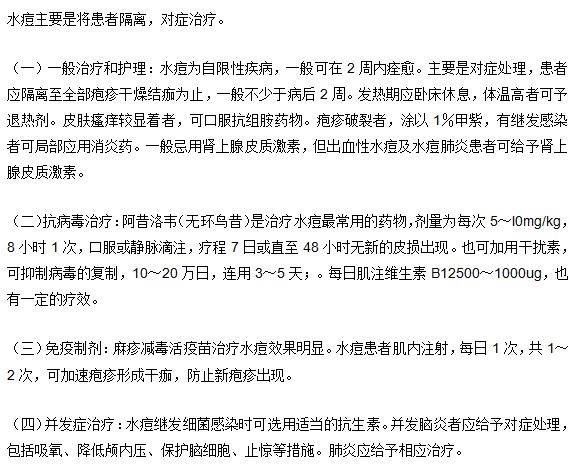 水痘主要是将患者隔离，对症治疗。

（一）一般治疗和护理：水痘为自限性疾病，一般可在 2 周内痊愈。主要是对症处理，患者应隔离至全部疱疹干燥结痂为止，一般不少于病后 2 周。发热期应卧床休息，体温高者可予退热剂。皮肤瘙痒较显着者，可口服抗组胺药物。疱疹破裂者，涂以 1%甲紫，有继发感染者可局部应用消炎药。一般忌用肾上腺皮质激素，但出血性水痘及水痘肺炎患者可给予肾上腺皮质激素。

（二）抗病毒治疗：阿昔洛韦（无环鸟昔）是治疗水痘最常用的药物，剂量为每次 5～l0mg/kg，8 小时 1 次，口服或静脉滴注，疗程 7 日或直至 48 小时无新的皮损出现。也可加用干扰素，可抑制病毒的复制，10～20 万日，连用 3～5 天；。每日肌注维生素 B12500～1000ug，也有一定的疗效。

（三）免疫制剂：麻疹减毒活疫苗治疗水痘效果明显。水痘患者肌内注射，每日 1 次，共 1～2 次，可加速疱疹形成干痂，防止新疱疹出现。

（四）并发症治疗：水痘继发细菌感染时可选用适当的抗生素。并发脑炎者应给予对症处理，包括吸氧、降低颅内压、保护脑细胞、止惊等措施。肺炎应给予相应治疗。